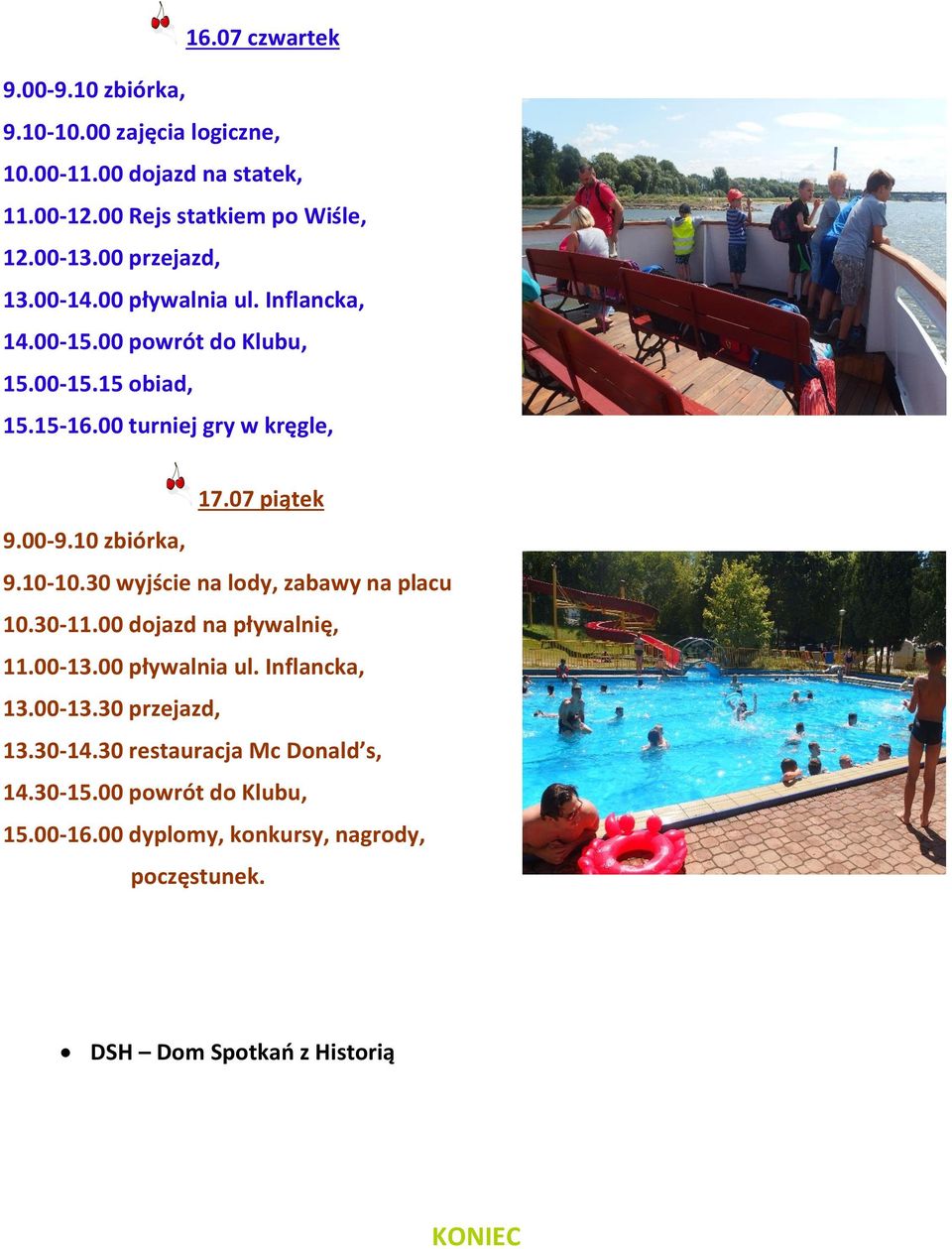 16.07 czwartek

9.00-9.10 zbiórka,
9.10-10.00 zajęcia logiczne,
10.00-11.00 dojazd na statek,
11.00-12.00 Rejs statkiem po Wiśle,
12.00-13.00 przejazd,
13.00-14.00 pływalnia ul. Inflancka,
14.00-15.00 powrót do Klubu,
15.00-15.15 obiad,
15.15-16.00 turniej gry w kręgle,

17.07 piątek

9.00-9.10 zbiórka,
9.10-10.30 wyjście na lody, zabawy na placu
10.30-11.00 dojazd na pływalnię,
11.00-13.00 pływalnia ul. Inflancka,
13.00-13.30 przejazd,
13.30-14.30 restauracja Mc Donald's,
14.30-15.00 powrót do Klubu,
15.00-16.00 dyplomy, konkursy, nagrody, poczęstunek.

• DSH – Dom Spotkań z Historią

KONIEC